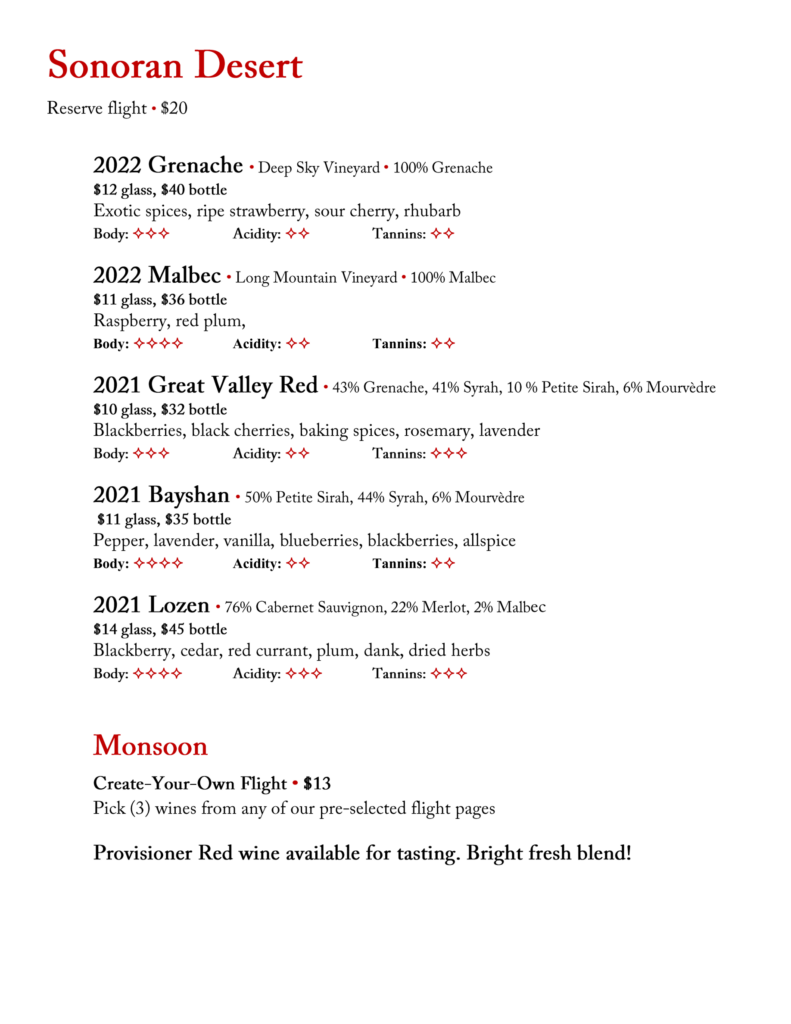 Sonoran Desert

Reserve flight • $20

2022 Grenache • Deep Sky Vineyard • 100% Grenache
$12 glass, $40 bottle
Exotic spices, ripe strawberry, sour cherry, rhubarb
Body: ✧✧✧ Acidity: ✧✧ Tannins: ✧✧

2022 Malbec • Long Mountain Vineyard • 100% Malbec
$11 glass, $36 bottle
Raspberry, red plum,
Body: ✧✧✧✧ Acidity: ✧✧ Tannins: ✧✧

2021 Great Valley Red • 43% Grenache, 41% Syrah, 10 % Petite Sirah, 6% Mourvèdre
$10 glass, $32 bottle
Blackberries, black cherries, baking spices, rosemary, lavender
Body: ✧✧✧ Acidity: ✧✧ Tannins: ✧✧✧

2021 Bayshan • 50% Petite Sirah, 44% Syrah, 6% Mourvèdre
$11 glass, $35 bottle
Pepper, lavender, vanilla, blueberries, blackberries, allspice
Body: ✧✧✧✧ Acidity: ✧✧ Tannins: ✧✧

2021 Lozen • 76% Cabernet Sauvignon, 22% Merlot, 2% Malbec
$14 glass, $45 bottle
Blackberry, cedar, red currant, plum, dank, dried herbs
Body: ✧✧✧✧ Acidity: ✧✧✧ Tannins: ✧✧✧

Monsoon

Create-Your-Own Flight • $13
Pick (3) wines from any of our pre-selected flight pages

Provisioner Red wine available for tasting. Bright fresh blend!